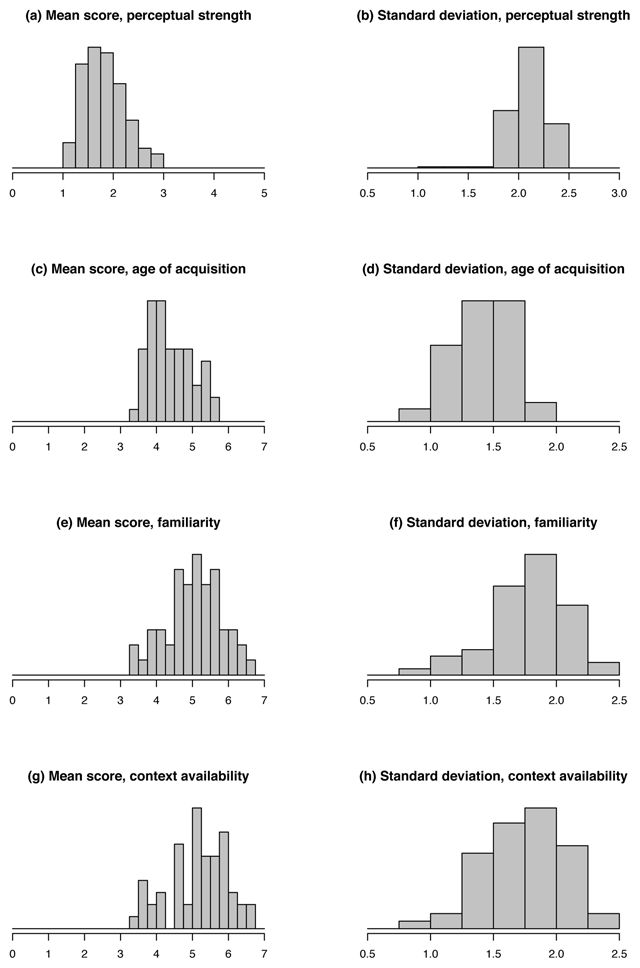 (a) Mean score, perceptual strength

0 1 2 3 4 5

(b) Standard deviation, perceptual strength

0.5 1.0 1.5 2.0 2.5 3.0

(c) Mean score, age of acquisition

0 1 2 3 4 5 6 7

(d) Standard deviation, age of acquisition

0.5 1.0 1.5 2.0 2.5

(e) Mean score, familiarity

0 1 2 3 4 5 6 7

(f) Standard deviation, familiarity

0.5 1.0 1.5 2.0 2.5

(g) Mean score, context availability

0 1 2 3 4 5 6 7

(h) Standard deviation, context availability

0.5 1.0 1.5 2.0 2.5